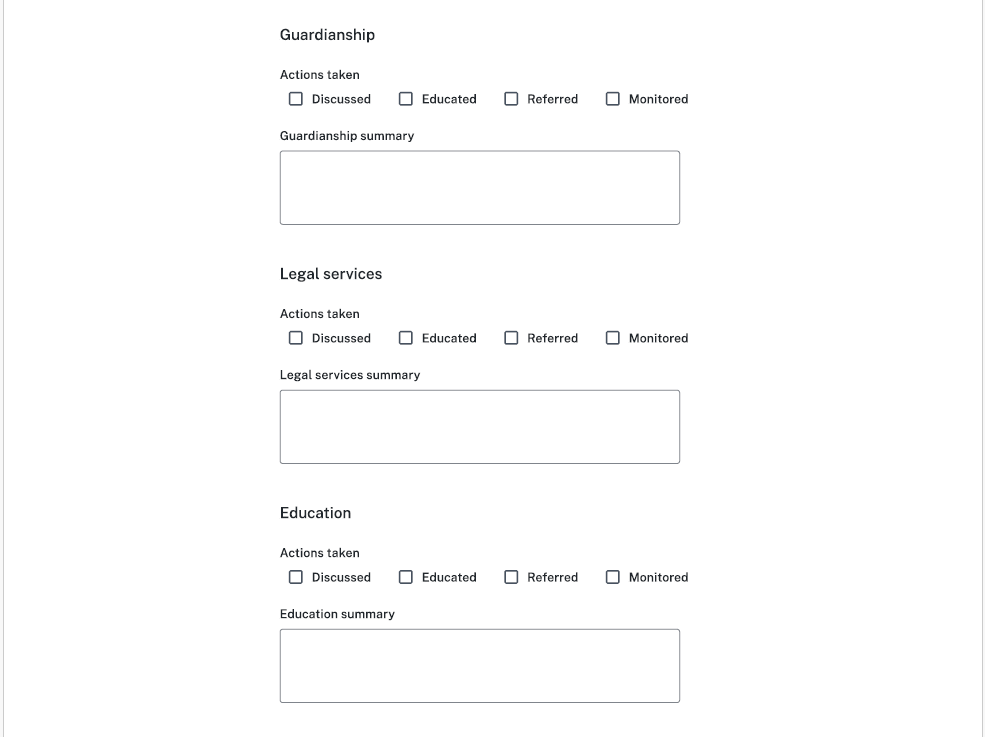 Guardianship

Actions taken

Discussed Educated Referred Monitored

Guardianship summary

Legal services

Actions taken

Discussed Educated Referred Monitored

Legal services summary

Education

Actions taken

Discussed Educated Referred Monitored

Education summary